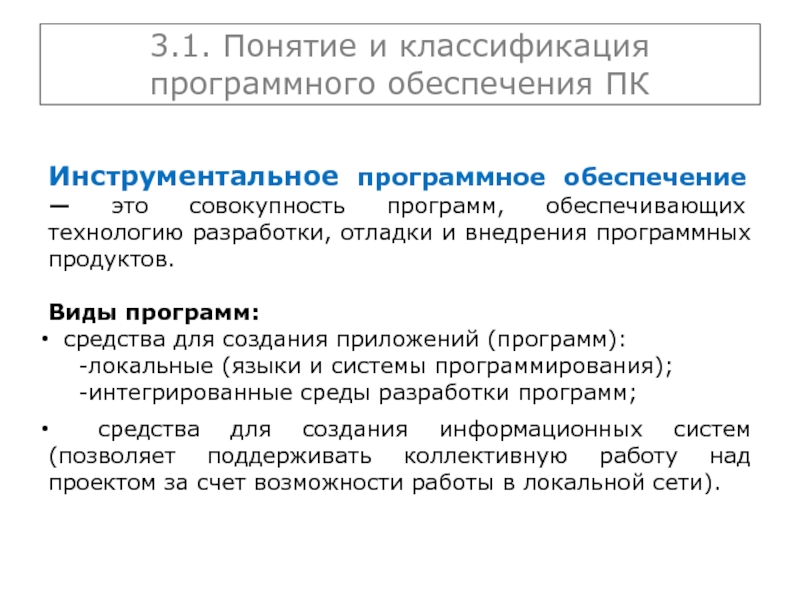 3.1. Понятие и классификация программного обеспечения ПК

Инструментальное программное обеспечение — это совокупность программ, обеспечивающих технологию разработки, отладки и внедрения программных продуктов.

Виды программ:
• средства для создания приложений (программ):
-локальные (языки и системы программирования);
-интегрированные среды разработки программ;

• средства для создания информационных систем (позволяет поддерживать коллективную работу над проектом за счет возможности работы в локальной сети).